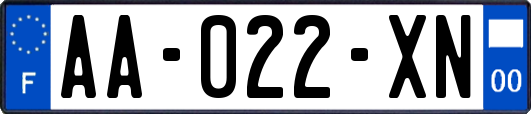 F
AA-022-XN
00